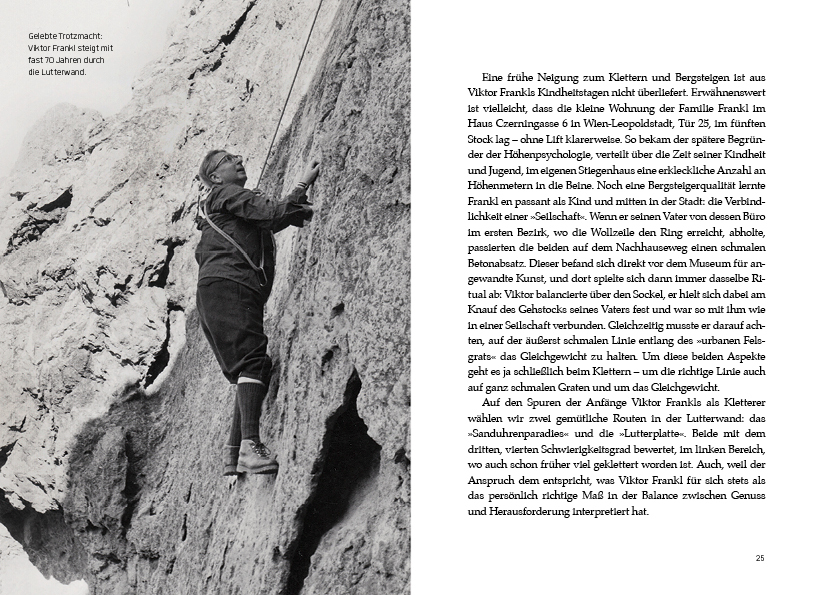 Gelebte Trotzmacht: Viktor Frankl steigt mit fast 70 Jahren durch die Lutterwand.

Eine frühe Neigung zum Klettern und Bergsteigen ist aus Viktor Frankls Kindheitstagen nicht überliefert. Erwähnenswert ist vielleicht, dass die kleine Wohnung der Familie Frankl im Haus Czerningasse 6 in Wien-Leopoldstadt, Tür 25, im fünften Stock lag – ohne Lift klarerweise. So bekam der spätere Begründer der Höhenpsychologie, verteilt über die Zeit seiner Kindheit und Jugend, im eigenen Stiegenhaus eine erkleckliche Anzahl an Höhenmetern in die Beine. Noch eine Bergsteigerqualität lernte Frankl en passant als Kind und mitten in der Stadt: die Verbindlichkeit einer »Seilschaft«. Wenn er seinen Vater von dessen Büro im ersten Bezirk, wo die Wollzeile den Ring erreicht, abholte, passierten die beiden auf dem Nachhauseweg einen schmalen Betonabsatz. Dieser befand sich direkt vor dem Museum für angewandte Kunst, und dort spielte sich dann immer dasselbe Ritual ab: Viktor balancierte über den Sockel, er hielt sich dabei am Knauf des Gehstocks seines Vaters fest und war so mit ihm wie in einer Seilschaft verbunden. Gleichzeitig musste er darauf achten, auf der äußerst schmalen Linie entlang des »urbanen Felsgrats« das Gleichgewicht zu halten. Um diese beiden Aspekte geht es ja schließlich beim Klettern – um die richtige Linie auch auf ganz schmalen Graten und um das Gleichgewicht.

Auf den Spuren der Anfänge Viktor Frankls als Kletterer wählen wir zwei gemütliche Routen in der Lutterwand: das »Sanduhrenparadies« und die »Lutterplatte«. Beide mit dem dritten, vierten Schwierigkeitsgrad bewertet, im linken Bereich, wo auch schon früher viel geklettert worden ist. Auch, weil der Anspruch dem entspricht, was Viktor Frankl für sich stets als das persönlich richtige Maß in der Balance zwischen Genuss und Herausforderung interpretiert hat.

25